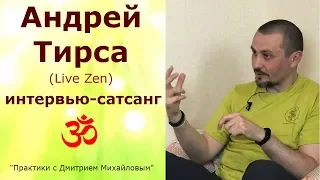 Андрей Тирса

(Live Zen)

интервью-сатсанг

ॐ

"Практики с Дмитрием Михайловым"